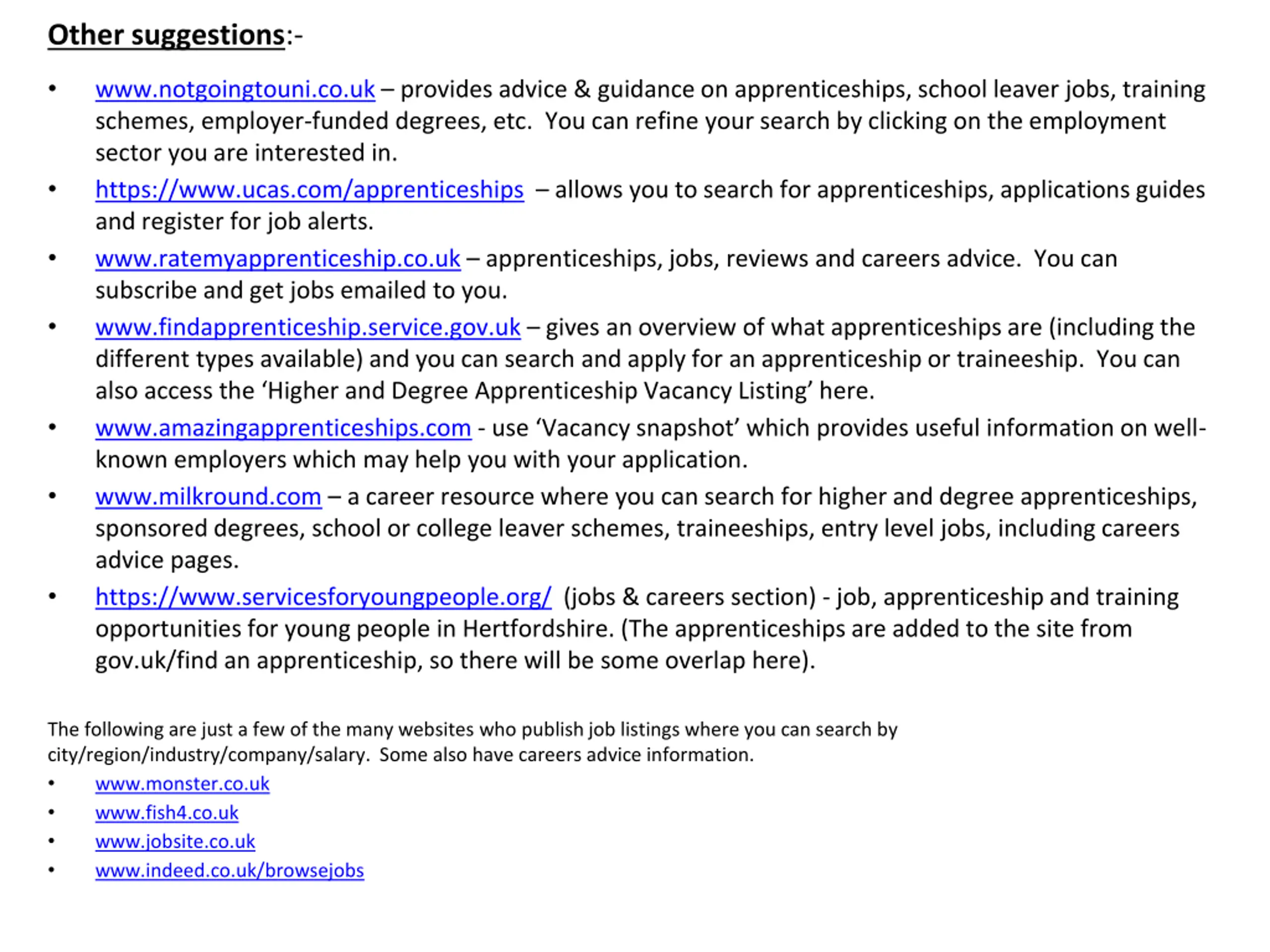 Other suggestions:-

• www.notgoingtouni.co.uk – provides advice & guidance on apprenticeships, school leaver jobs, training schemes, employer-funded degrees, etc. You can refine your search by clicking on the employment sector you are interested in.
• https://www.ucas.com/apprenticeships – allows you to search for apprenticeships, applications guides and register for job alerts.
• www.ratemyapprenticeship.co.uk – apprenticeships, jobs, reviews and careers advice. You can subscribe and get jobs emailed to you.
• www.findapprenticeship.service.gov.uk – gives an overview of what apprenticeships are (including the different types available) and you can search and apply for an apprenticeship or traineeship. You can also access the 'Higher and Degree Apprenticeship Vacancy Listing' here.
• www.amazingapprenticeships.com - use 'Vacancy snapshot' which provides useful information on well-known employers which may help you with your application.
• www.milkround.com – a career resource where you can search for higher and degree apprenticeships, sponsored degrees, school or college leaver schemes, traineeships, entry level jobs, including careers advice pages.
• https://www.servicesforyoungpeople.org/ (jobs & careers section) - job, apprenticeship and training opportunities for young people in Hertfordshire. (The apprenticeships are added to the site from gov.uk/find an apprenticeship, so there will be some overlap here).

The following are just a few of the many websites who publish job listings where you can search by city/region/industry/company/salary. Some also have careers advice information.
• www.monster.co.uk
• www.fish4.co.uk
• www.jobsite.co.uk
• www.indeed.co.uk/browsejobs